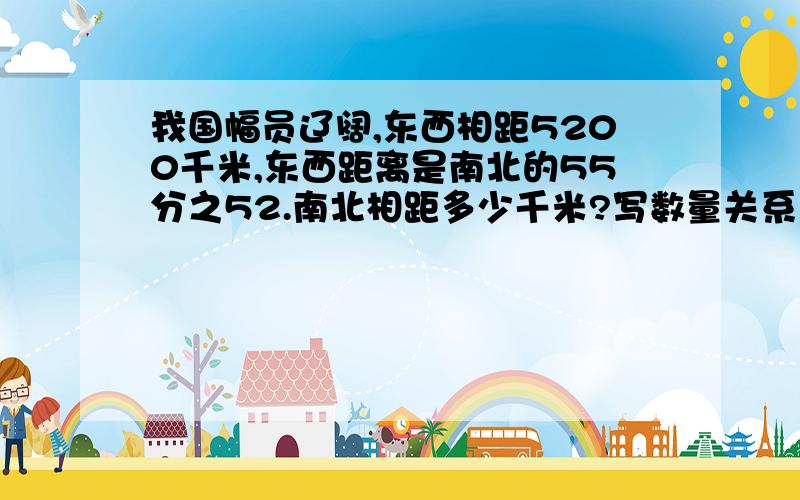 我国幅员辽阔,东西相距5200千米,东西距离是南北的55分之52.南北相距多少千米?写数量关系